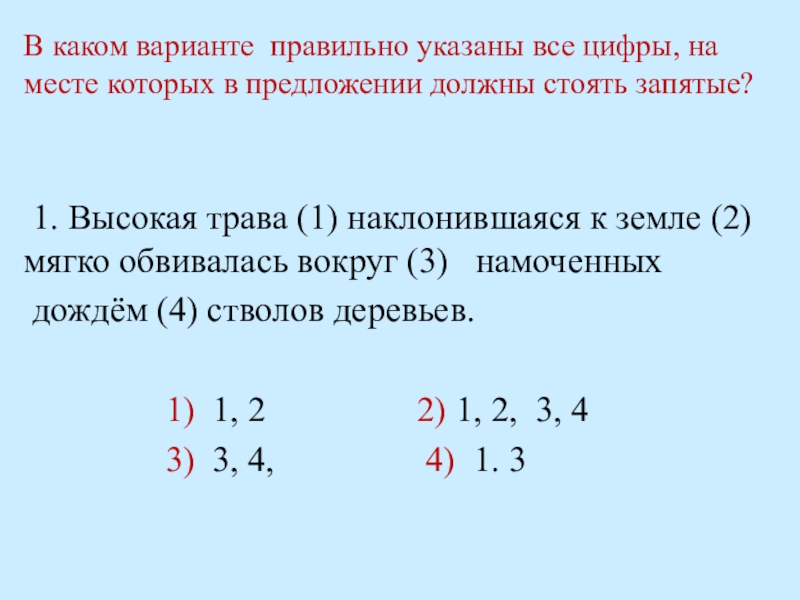 В каком варианте правильно указаны все цифры, на месте которых в предложении должны стоять запятые?

1. Высокая трава (1) наклонившаяся к земле (2) мягко обвивалась вокруг (3) намоченных дождём (4) стволов деревьев.

1) 1, 2
2) 1, 2, 3, 4
3) 3, 4,
4) 1. 3